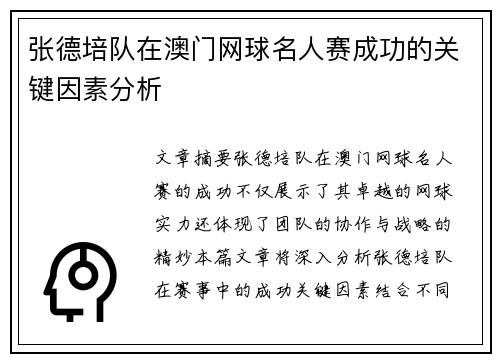 张德培队在澳门网球名人赛成功的关键因素分析

文章摘要张德培队在澳门网球名人赛的成功不仅展示了其卓越的网球实力还体现了团队的协作与战略的精妙本篇文章将深入分析张德培队在赛事中的成功关键因素结合不同